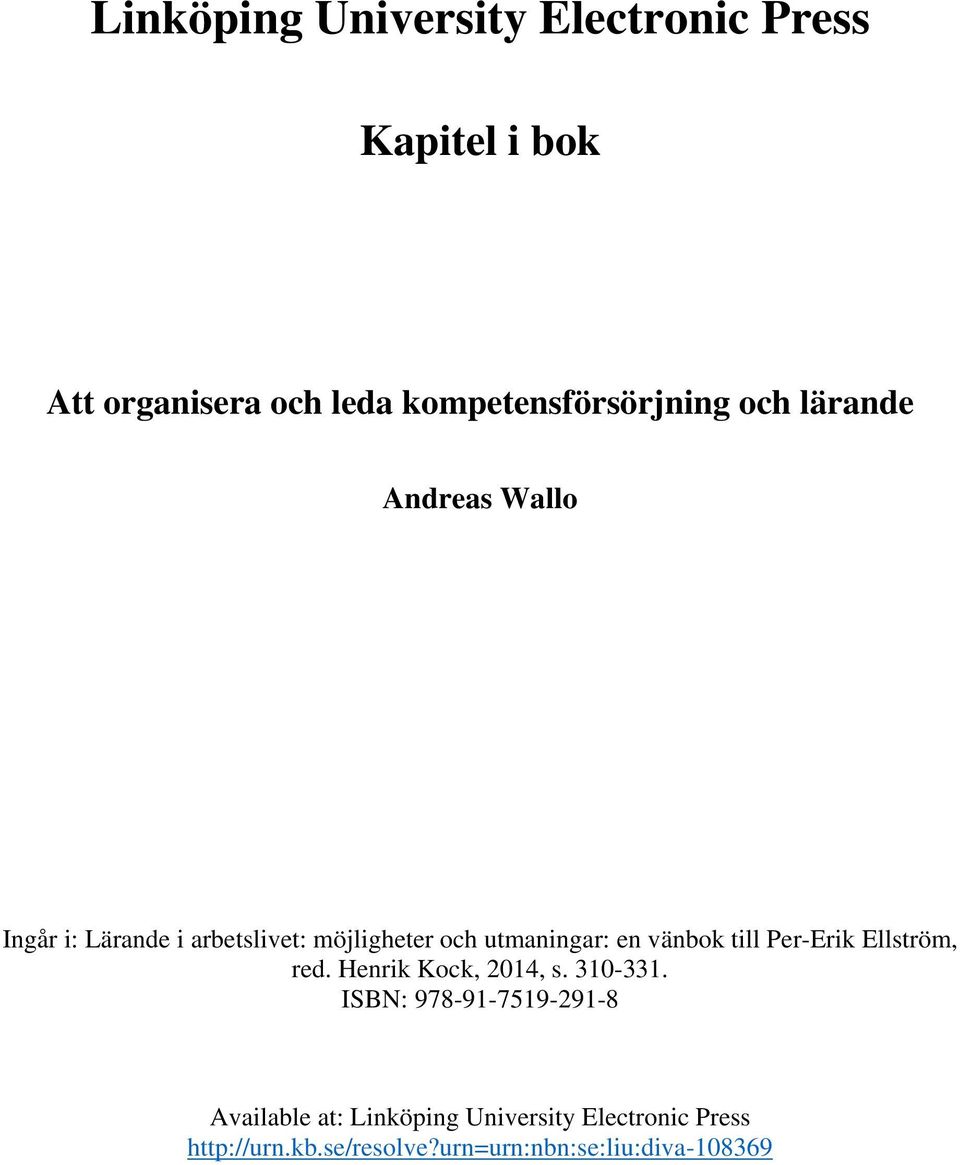 Linköping University Electronic Press

Kapitel i bok

Att organisera och leda kompetensförsörjning och lärande

Andreas Wallo

Ingår i: Lärande i arbetslivet: möjligheter och utmaningar: en vänbok till Per-Erik Ellström, red. Henrik Kock, 2014, s. 310-331.
ISBN: 978-91-7519-291-8

Available at: Linköping University Electronic Press
http://urn.kb.se/resolve?urn=urn:nbn:se:liu:diva-108369